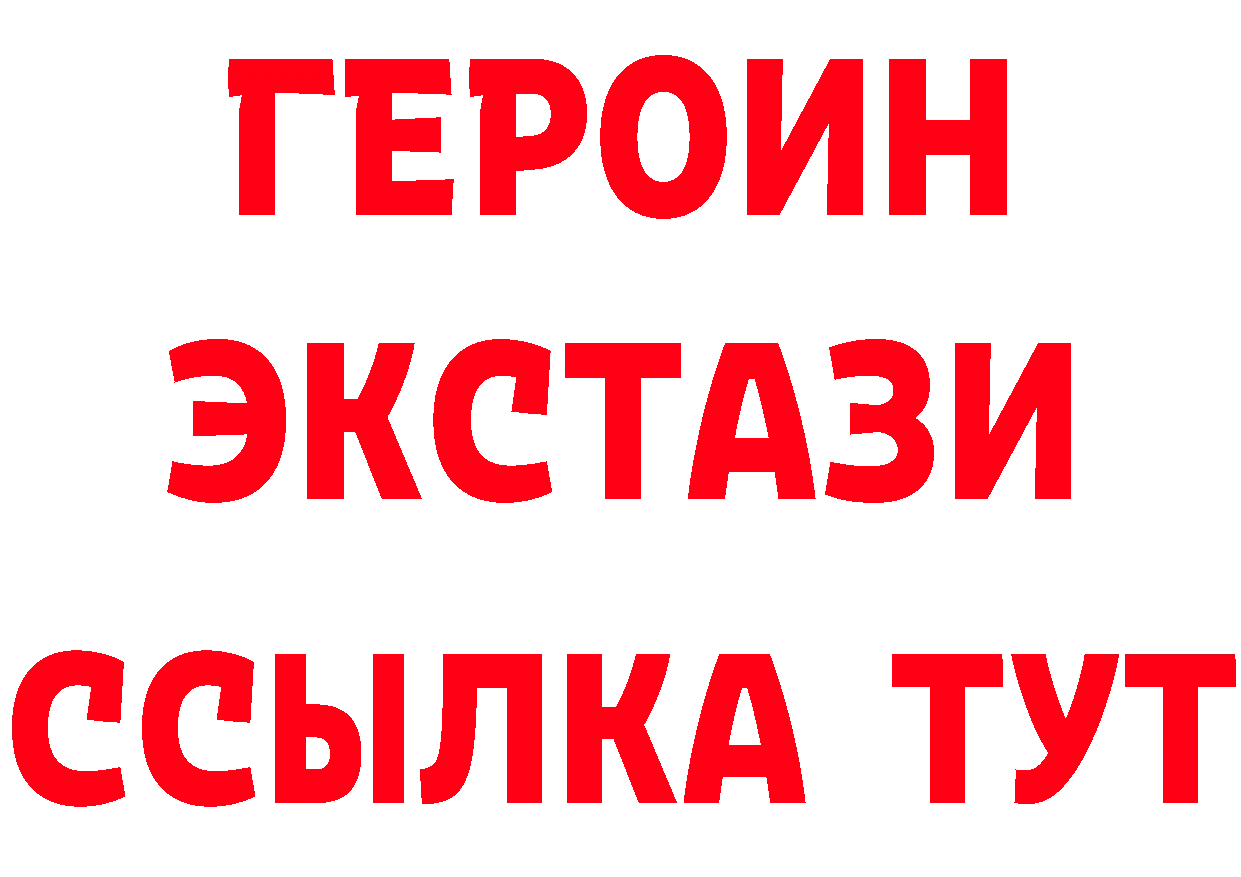 ГЕРОИН
ЭКСТАЗИ
ССЫЛКА ТУТ